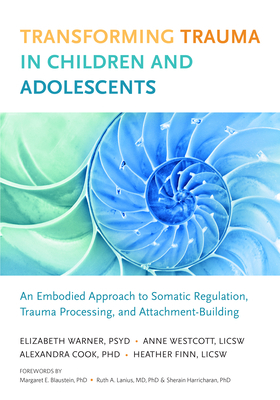 TRANSFORMING TRAUMA IN CHILDREN AND ADOLESCENTS

An Embodied Approach to Somatic Regulation, Trauma Processing, and Attachment-Building

ELIZABETH WARNER, PSYD • ANNE WESTCOTT, LICSW
ALEXANDRA COOK, PHD • HEATHER FINN, LICSW

FOREWORDS BY
Margaret E. Blaustein, PhD • Ruth A. Lanius, MD, PhD & Sherain Harricharan, PhD